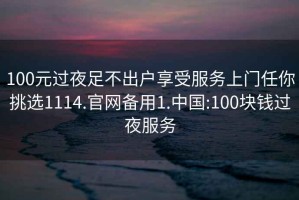 100元过夜足不出户享受服务上门任你挑选1114.官网备用1.中国:100块钱过夜服务